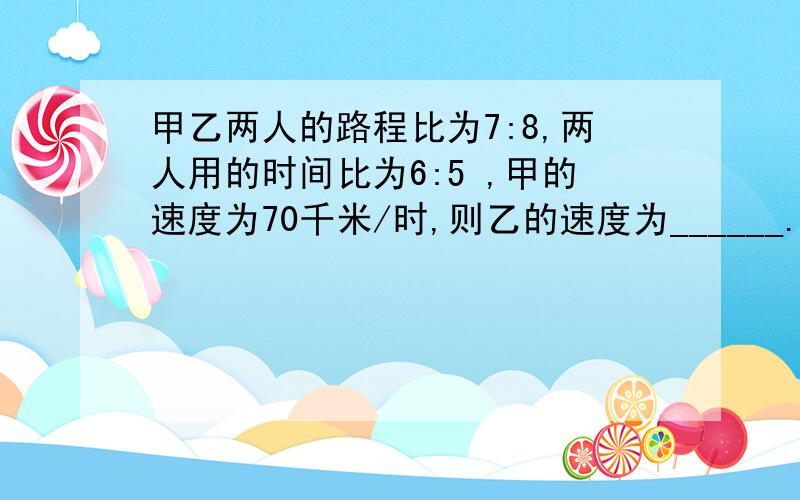 甲乙两人的路程比为7:8,两人用的时间比为6:5 ,甲的速度为70千米/时,则乙的速度为______.